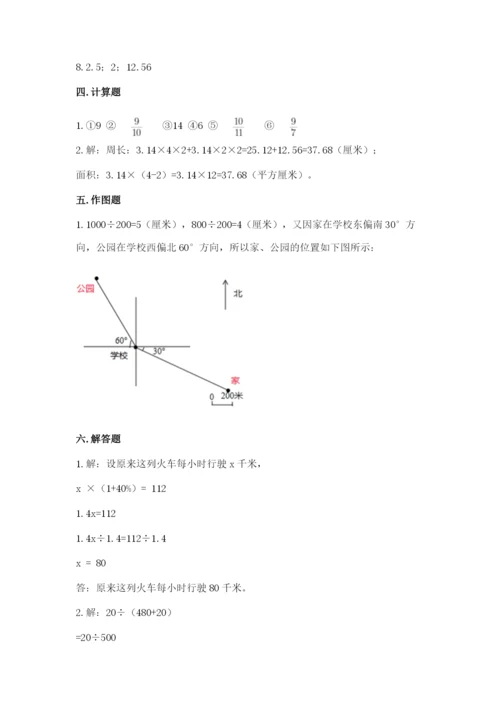 8. 2. 5；2；12. 56

四. 计算题

1. ①9 ② $\frac{9}{10}$ ③14 ④6 ⑤ $\frac{10}{11}$ ⑥ $\frac{9}{7}$

2. 解：周长：3. 14×4×2+3. 14×2×2=25. 12+12. 56=37. 68（厘米）；

面积：3. 14×（4-2）=3. 14×12=37. 68（平方厘米）。

五. 作图题

1. 1000÷200=5（厘米），800÷200=4（厘米），又因家在学校东偏南 30° 方向，公园在学校西偏北 60° 方向，所以家、公园的位置如下图所示：

公园

北

60°

学校

30°

家

0 200米

六. 解答题

1. 解：设原来这列火车每小时行驶 x 千米，

x ×（1+40%）= 112

1. 4x=112

1. 4x÷1. 4=112÷1. 4

x = 80

答：原来这列火车每小时行驶 80 千米。

2. 解：20÷（480+20）

=20÷500